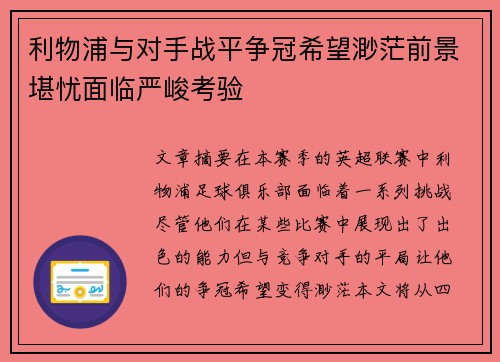 利物浦与对手战平争冠希望渺茫前景堪忧面临严峻考验

文章摘要在本赛季的英超联赛中利物浦足球俱乐部面临着一系列挑战尽管他们在某些比赛中展现出了出色的能力但与竞争对手的平局让他们的争冠希望变得渺茫本文将从四